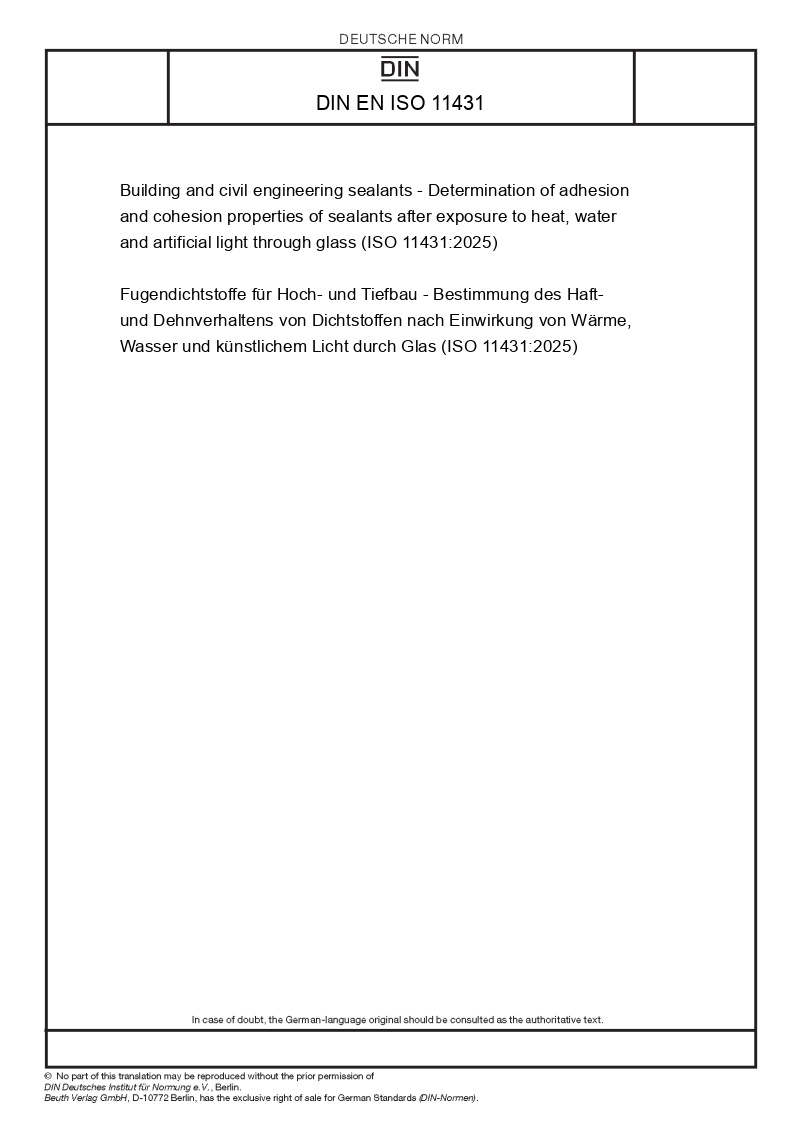 DEUTSCHE NORM

DIN

DIN EN ISO 11431

Building and civil engineering sealants - Determination of adhesion and cohesion properties of sealants after exposure to heat, water and artificial light through glass (ISO 11431:2025)

Fugendichtstoffe für Hoch- und Tiefbau - Bestimmung des Haft- und Dehnverhaltens von Dichtstoffen nach Einwirkung von Wärme, Wasser und künstlichem Licht durch Glas (ISO 11431:2025)

In case of doubt, the German-language original should be consulted as the authoritative text.

© No part of this translation may be reproduced without the prior permission of DIN Deutsches Institut für Normung e.V., Berlin.
Beuth Verlag GmbH, D-10772 Berlin, has the exclusive right of sale for German Standards (DIN-Normen).